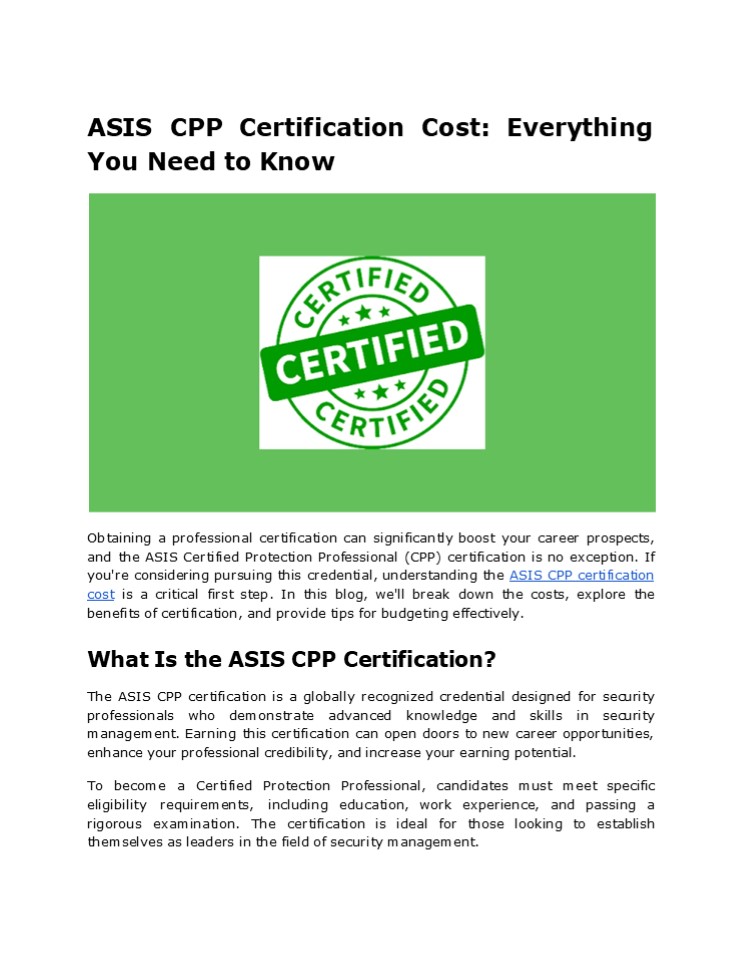 ASIS CPP Certification Cost: Everything You Need to Know

CERTIFIED
CERTIFIED
CERTIFIED

Obtaining a professional certification can significantly boost your career prospects, and the ASIS Certified Protection Professional (CPP) certification is no exception. If you're considering pursuing this credential, understanding the ASIS CPP certification cost is a critical first step. In this blog, we'll break down the costs, explore the benefits of certification, and provide tips for budgeting effectively.

What Is the ASIS CPP Certification?

The ASIS CPP certification is a globally recognized credential designed for security professionals who demonstrate advanced knowledge and skills in security management. Earning this certification can open doors to new career opportunities, enhance your professional credibility, and increase your earning potential.

To become a Certified Protection Professional, candidates must meet specific eligibility requirements, including education, work experience, and passing a rigorous examination. The certification is ideal for those looking to establish themselves as leaders in the field of security management.